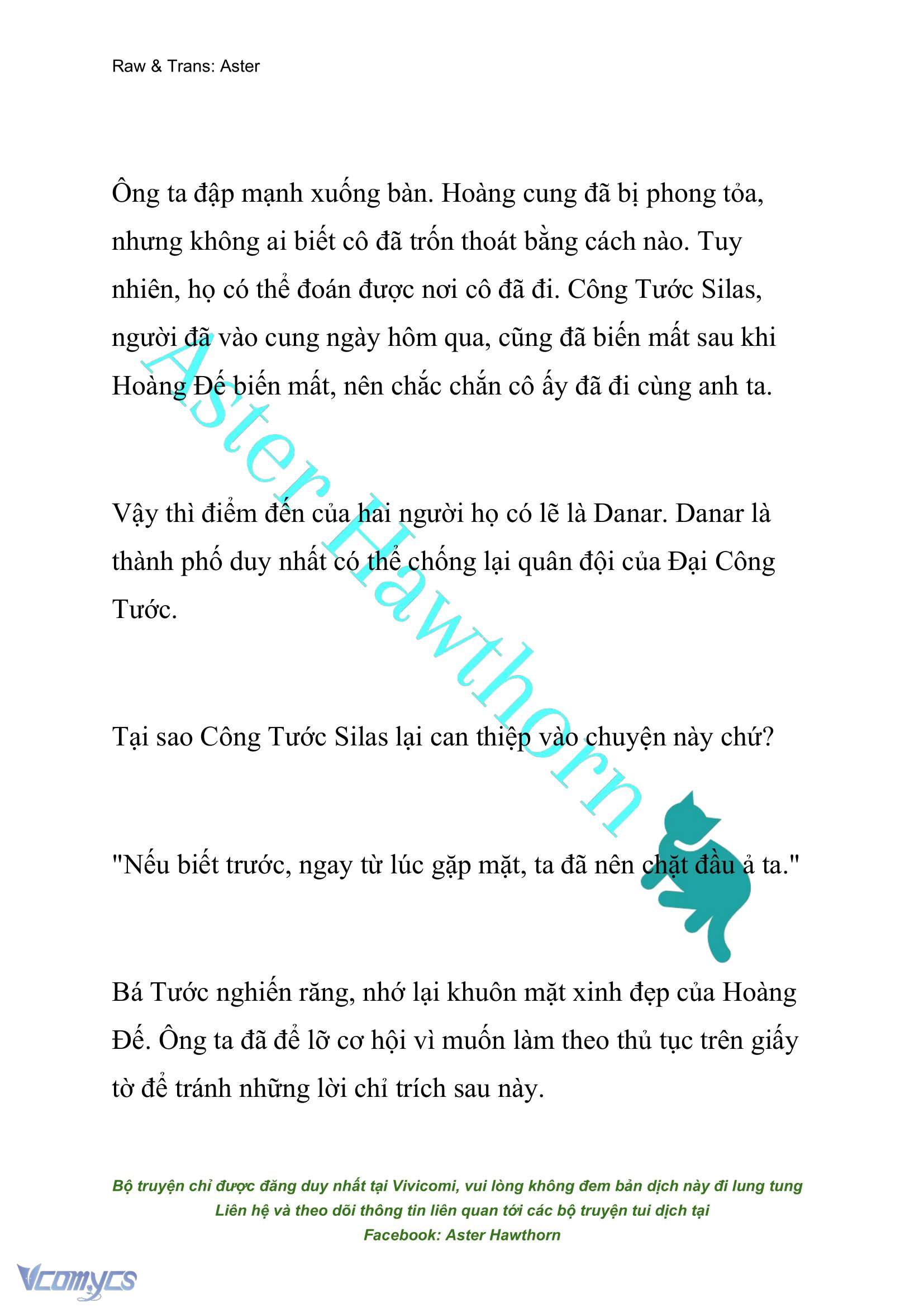 Raw & Trans: Aster

Ông ta đập mạnh xuống bàn. Hoàng cung đã bị phong tỏa, nhưng không ai biết cô đã trốn thoát bằng cách nào. Tuy nhiên, họ có thể đoán được nơi cô đã đi. Công Tước Silas, người đã vào cung ngày hôm qua, cũng đã biến mất sau khi Hoàng Đế biến mất, nên chắc chắn cô ấy đã đi cùng anh ta.

Vậy thì điểm đến của hai người họ có lẽ là Danar. Danar là thành phố duy nhất có thể chống lại quân đội của Đại Công Tước.

Tại sao Công Tước Silas lại can thiệp vào chuyện này chứ?

"Nếu biết trước, ngay từ lúc gặp mặt, ta đã nên chặt đầu ả ta."

Bá Tước nghiến răng, nhớ lại khuôn mặt xinh đẹp của Hoàng Đế. Ông ta đã để lỡ cơ hội vì muốn làm theo thủ tục trên giấy tờ để tránh những lời chỉ trích sau này.

Aster Hawthorn

Bộ truyện chỉ được đăng duy nhất tại Vivicomi, vui lòng không đem bản dịch này đi lung tung
Liên hệ và theo dõi thông tin liên quan tới các bộ truyện tui dịch tại
Facebook: Aster Hawthorn

Vcomycs